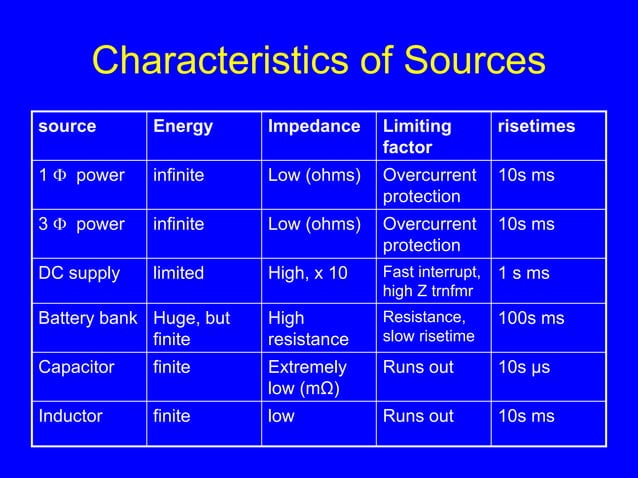 Characteristics of Sources

| source | Energy | Impedance | Limiting factor | risetimes |
|---|---|---|---|---|
| 1 Φ power | infinite | Low (ohms) | Overcurrent protection | 10s ms |
| 3 Φ power | infinite | Low (ohms) | Overcurrent protection | 10s ms |
| DC supply | limited | High, x 10 | Fast interrupt, high Z trnfmr | 1 s ms |
| Battery bank | Huge, but finite | High resistance | Resistance, slow risetime | 100s ms |
| Capacitor | finite | Extremely low (mΩ) | Runs out | 10s μs |
| Inductor | finite | low | Runs out | 10s ms |